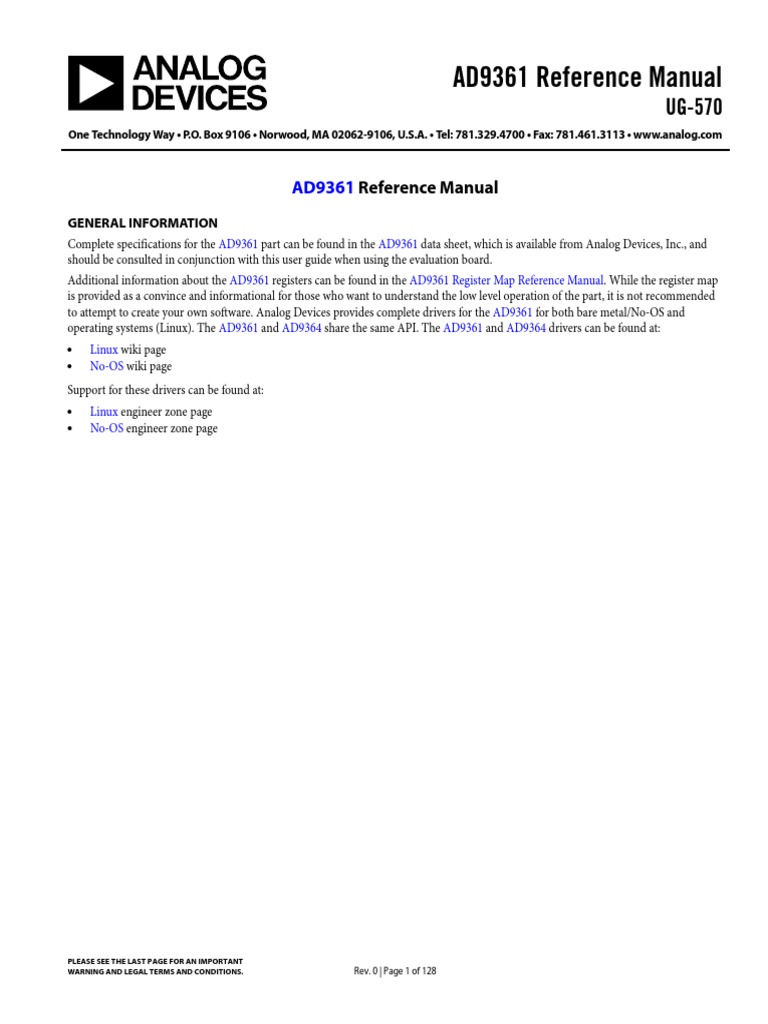 ANALOG DEVICES

AD9361 Reference Manual
UG-570

One Technology Way • P.O. Box 9106 • Norwood, MA 02062-9106, U.S.A. • Tel: 781.329.4700 • Fax: 781.461.3113 • www.analog.com

AD9361 Reference Manual

GENERAL INFORMATION

Complete specifications for the AD9361 part can be found in the AD9361 data sheet, which is available from Analog Devices, Inc., and should be consulted in conjunction with this user guide when using the evaluation board.

Additional information about the AD9361 registers can be found in the AD9361 Register Map Reference Manual. While the register map is provided as a convince and informational for those who want to understand the low level operation of the part, it is not recommended to attempt to create your own software. Analog Devices provides complete drivers for the AD9361 for both bare metal/No-OS and operating systems (Linux). The AD9361 and AD9364 share the same API. The AD9361 and AD9364 drivers can be found at:

• Linux wiki page
• No-OS wiki page

Support for these drivers can be found at:

• Linux engineer zone page
• No-OS engineer zone page

PLEASE SEE THE LAST PAGE FOR AN IMPORTANT WARNING AND LEGAL TERMS AND CONDITIONS.

Rev. 0 | Page 1 of 128